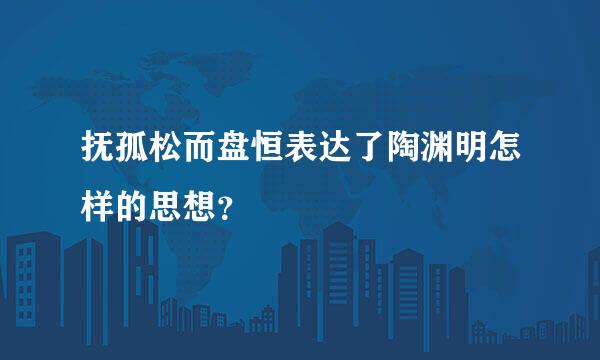 抚孤松而盘恒表达了陶渊明怎样的思想?